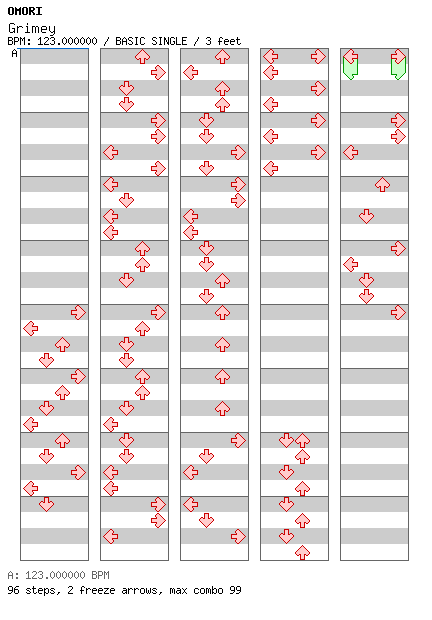 OMORI
Grimey
BPM: 123.000000 / BASIC SINGLE / 3 feet
A

A: 123.000000 BPM
96 steps, 2 freeze arrows, max combo 99